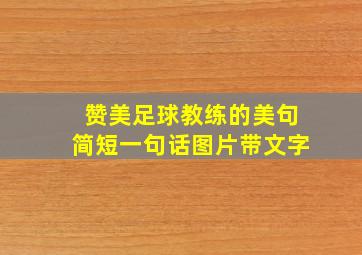 赞美足球教练的美句
简短一句话图片带文字